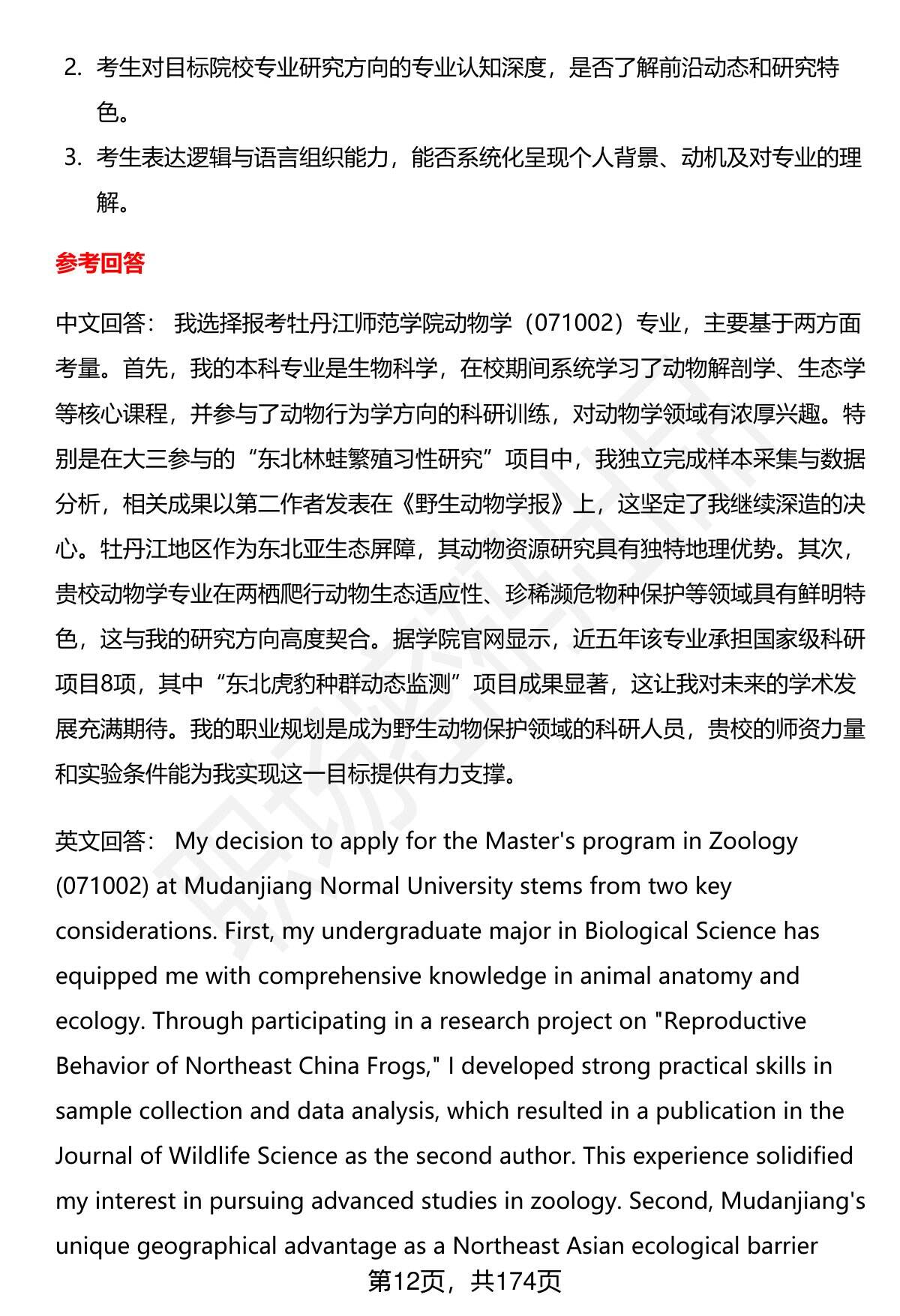 2. 考生对目标院校专业研究方向的专业认知深度，是否了解前沿动态和研究特色。

3. 考生表达逻辑与语言组织能力，能否系统化呈现个人背景、动机及对专业的理解。

参考回答

中文回答： 我选择报考牡丹江师范学院动物学（071002）专业，主要基于两方面考量。首先，我的本科专业是生物科学，在校期间系统学习了动物解剖学、生态学等核心课程，并参与了动物行为学方向的科研训练，对动物学领域有浓厚兴趣。特别是在大三参与的“东北林蛙繁殖习性研究”项目中，我独立完成样本采集与数据分析，相关成果以第二作者发表在《野生动物学报》上，这坚定了我继续深造的决心。牡丹江地区作为东北亚生态屏障，其动物资源研究具有独特地理优势。其次，贵校动物学专业在两栖爬行动物生态适应性、珍稀濒危物种保护等领域具有鲜明特色，这与我的研究方向高度契合。据学院官网显示，近五年该专业承担国家级科研项目8项，其中“东北虎豹种群动态监测”项目成果显著，这让我对未来的学术发展充满期待。我的职业规划是成为野生动物保护领域的科研人员，贵校的师资力量和实验条件能为我实现这一目标提供有力支撑。

英文回答： My decision to apply for the Master's program in Zoology (071002) at Mudanjiang Normal University stems from two key considerations. First, my undergraduate major in Biological Science has equipped me with comprehensive knowledge in animal anatomy and ecology. Through participating in a research project on "Reproductive Behavior of Northeast China Frogs," I developed strong practical skills in sample collection and data analysis, which resulted in a publication in the Journal of Wildlife Science as the second author. This experience solidified my interest in pursuing advanced studies in zoology. Second, Mudanjiang's unique geographical advantage as a Northeast Asian ecological barrier

第12页，共174页